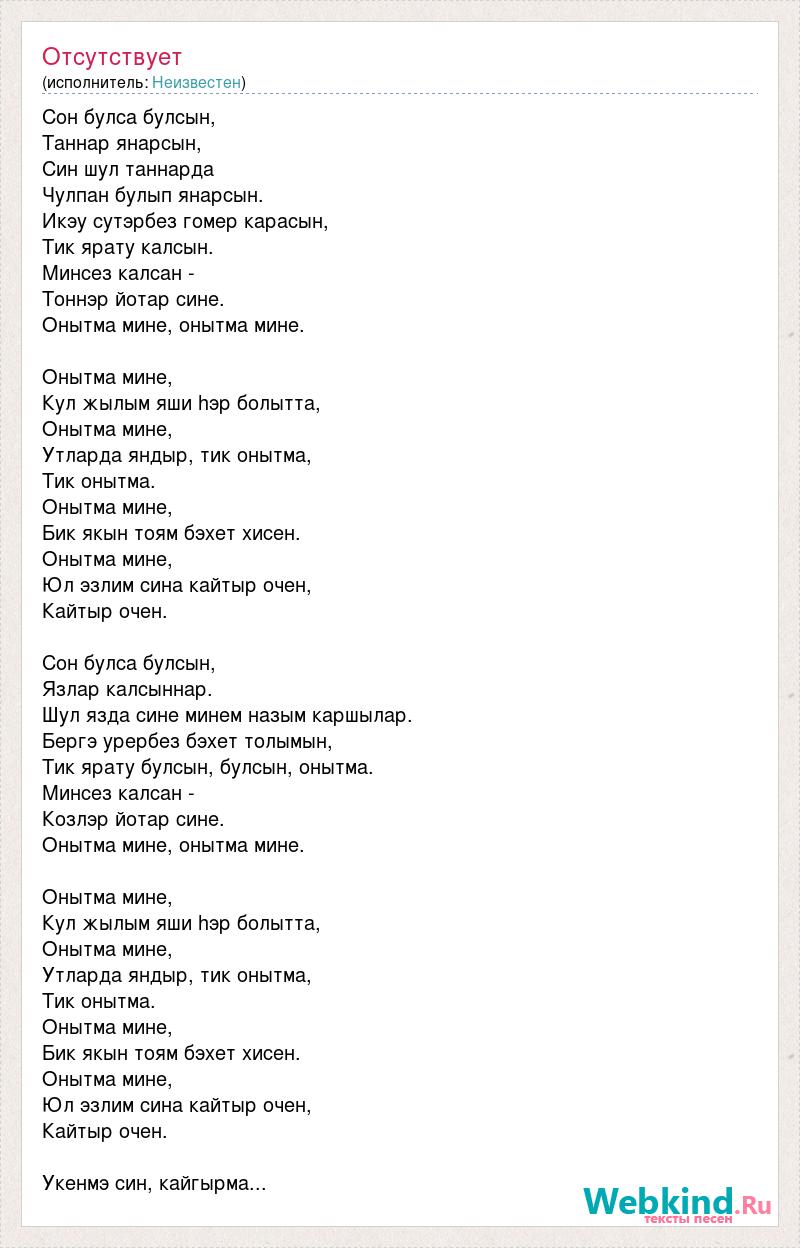 Отсутствует
(исполнитель: Неизвестен)

Сон булса булсын,
Таннар янарсын,
Син шул таннарда
Чулпан булып янарсын.
Икэу сутэрбез гомер карасын,
Тик ярату калсын.
Минсез калсан -
Тоннэр йотар сине.
Онытма мине, онытма мине.

Онытма мине,
Кул жылым яши һэр болытта,
Онытма мине,
Утларда яндыр, тик онытма,
Тик онытма.
Онытма мине,
Бик якын тоям бэхет хисен.
Онытма мине,
Юл эзлим сина кайтыр очен,
Кайтыр очен.

Сон булса булсын,
Язлар калсыннар.
Шул язда сине минем назым каршылар.
Бергэ урербез бэхет толымын,
Тик ярату булсын, булсын, онытма.
Минсез калсан -
Козлэр йотар сине.
Онытма мине, онытма мине.

Онытма мине,
Кул жылым яши һэр болытта,
Онытма мине,
Утларда яндыр, тик онытма,
Тик онытма.
Онытма мине,
Бик якын тоям бэхет хисен.
Онытма мине,
Юл эзлим сина кайтыр очен,
Кайтыр очен.

Укенмэ син, кайгырма...

Webkind.Ru
тексты песен